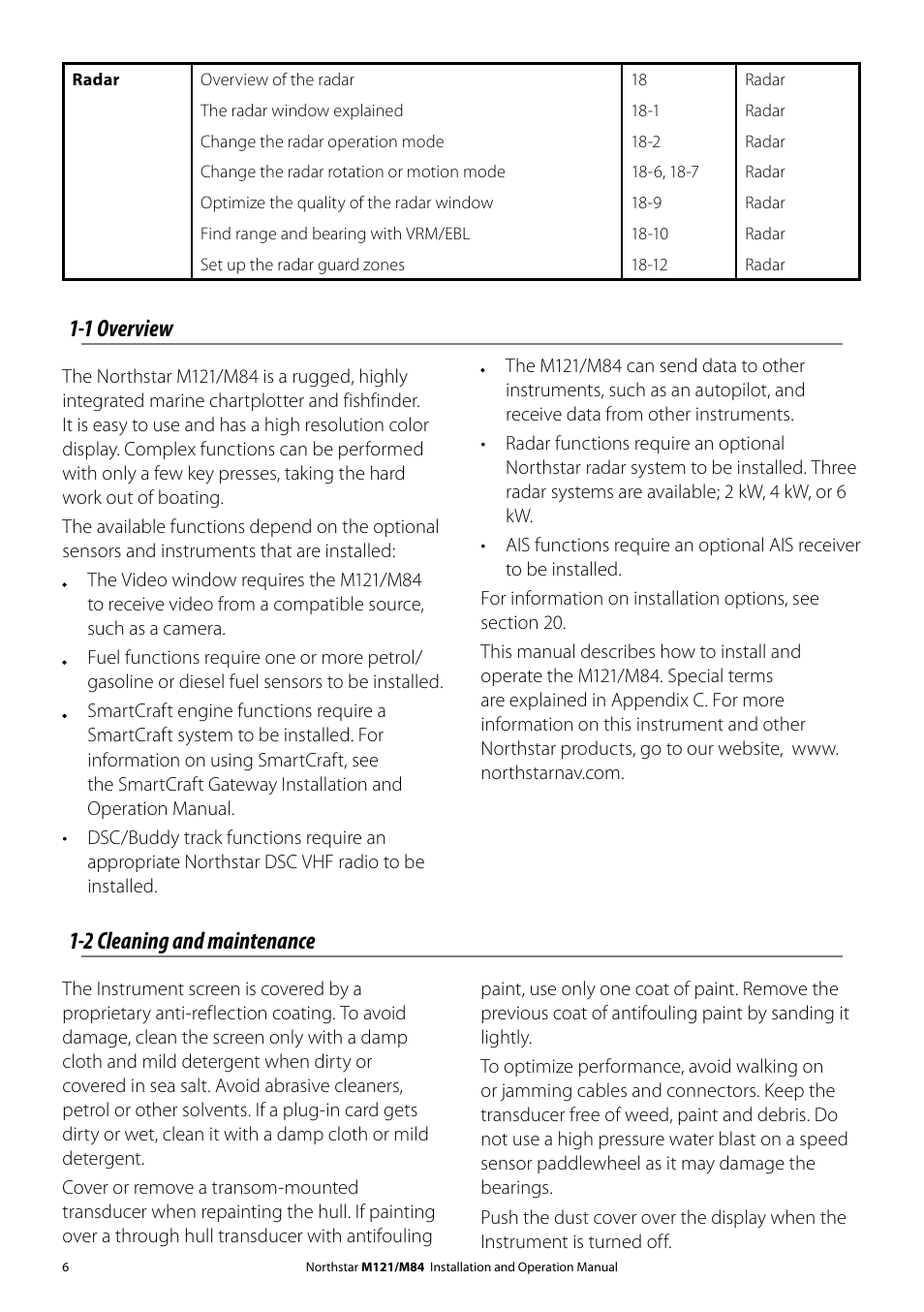 | Radar | Overview of the radar | 18 | Radar |
|---|---|---|---|
| | The radar window explained | 18-1 | Radar |
| | Change the radar operation mode | 18-2 | Radar |
| | Change the radar rotation or motion mode | 18-6, 18-7 | Radar |
| | Optimize the quality of the radar window | 18-9 | Radar |
| | Find range and bearing with VRM/EBL | 18-10 | Radar |
| | Set up the radar guard zones | 18-12 | Radar |

1-1 Overview

The Northstar M121/M84 is a rugged, highly integrated marine chartplotter and fishfinder. It is easy to use and has a high resolution color display. Complex functions can be performed with only a few key presses, taking the hard work out of boating.

The available functions depend on the optional sensors and instruments that are installed:

• The Video window requires the M121/M84 to receive video from a compatible source, such as a camera.

• Fuel functions require one or more petrol/gasoline or diesel fuel sensors to be installed.

• SmartCraft engine functions require a SmartCraft system to be installed. For information on using SmartCraft, see the SmartCraft Gateway Installation and Operation Manual.

• DSC/Buddy track functions require an appropriate Northstar DSC VHF radio to be installed.

• The M121/M84 can send data to other instruments, such as an autopilot, and receive data from other instruments.

• Radar functions require an optional Northstar radar system to be installed. Three radar systems are available; 2 kW, 4 kW, or 6 kW.

• AIS functions require an optional AIS receiver to be installed.

For information on installation options, see section 20.

This manual describes how to install and operate the M121/M84. Special terms are explained in Appendix C. For more information on this instrument and other Northstar products, go to our website, www.northstarnav.com.

1-2 Cleaning and maintenance

The Instrument screen is covered by a proprietary anti-reflection coating. To avoid damage, clean the screen only with a damp cloth and mild detergent when dirty or covered in sea salt. Avoid abrasive cleaners, petrol or other solvents. If a plug-in card gets dirty or wet, clean it with a damp cloth or mild detergent.

Cover or remove a transom-mounted transducer when repainting the hull. If painting over a through hull transducer with antifouling paint, use only one coat of paint. Remove the previous coat of antifouling paint by sanding it lightly.

To optimize performance, avoid walking on or jamming cables and connectors. Keep the transducer free of weed, paint and debris. Do not use a high pressure water blast on a speed sensor paddlewheel as it may damage the bearings.

Push the dust cover over the display when the Instrument is turned off.

6 Northstar M121/M84 Installation and Operation Manual